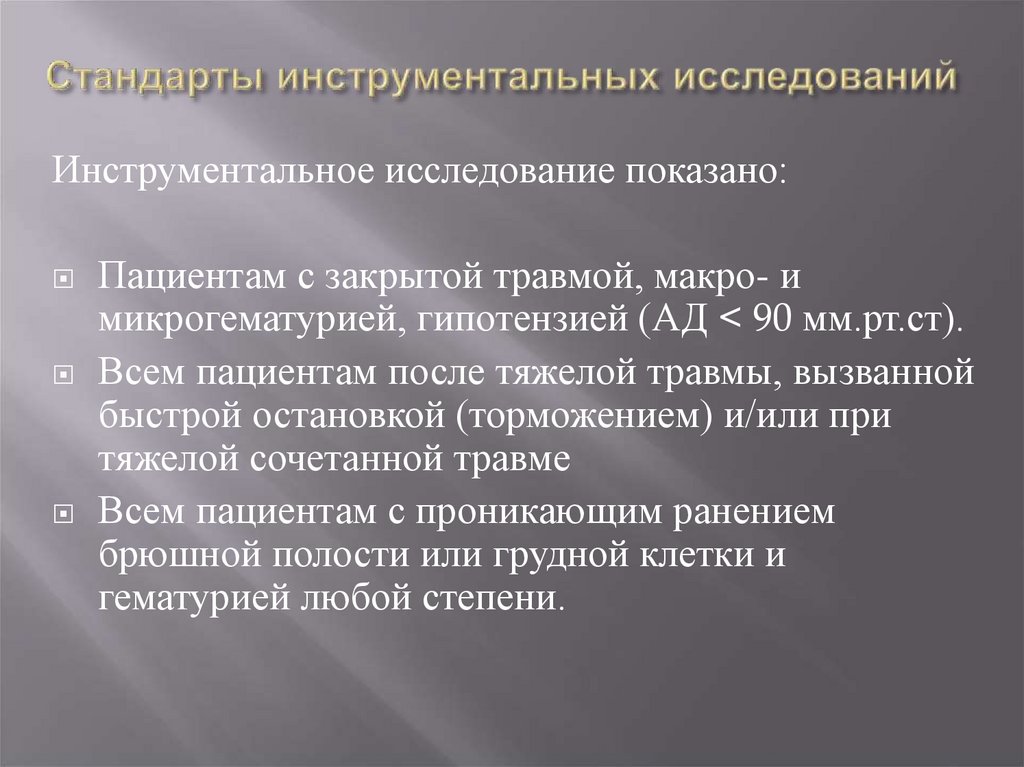 Стандарты инструментальных исследований

Инструментальное исследование показано:

Пациентам с закрытой травмой, макро- и микрогематурией, гипотензией (АД < 90 мм.рт.ст).

Всем пациентам после тяжелой травмы, вызванной быстрой остановкой (торможением) и/или при тяжелой сочетанной травме

Всем пациентам с проникающим ранением брюшной полости или грудной клетки и гематурией любой степени.